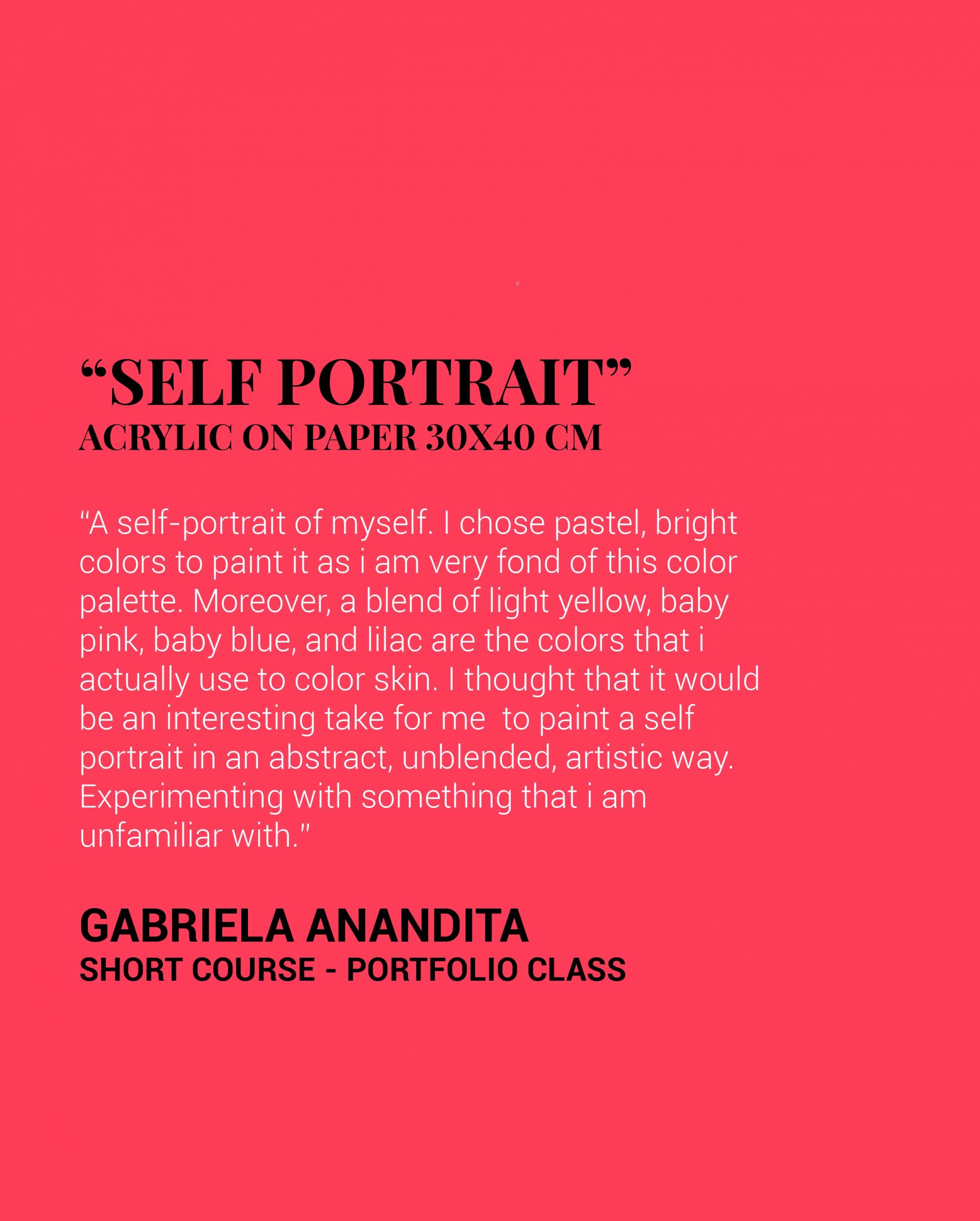 “SELF PORTRAIT”
ACRYLIC ON PAPER 30X40 CM

“A self-portrait of myself. I chose pastel, bright colors to paint it as i am very fond of this color palette. Moreover, a blend of light yellow, baby pink, baby blue, and lilac are the colors that i actually use to color skin. I thought that it would be an interesting take for me  to paint a self portrait in an abstract, unblended, artistic way. Experimenting with something that i am unfamiliar with.”

GABRIELA ANANDITA
SHORT COURSE - PORTFOLIO CLASS